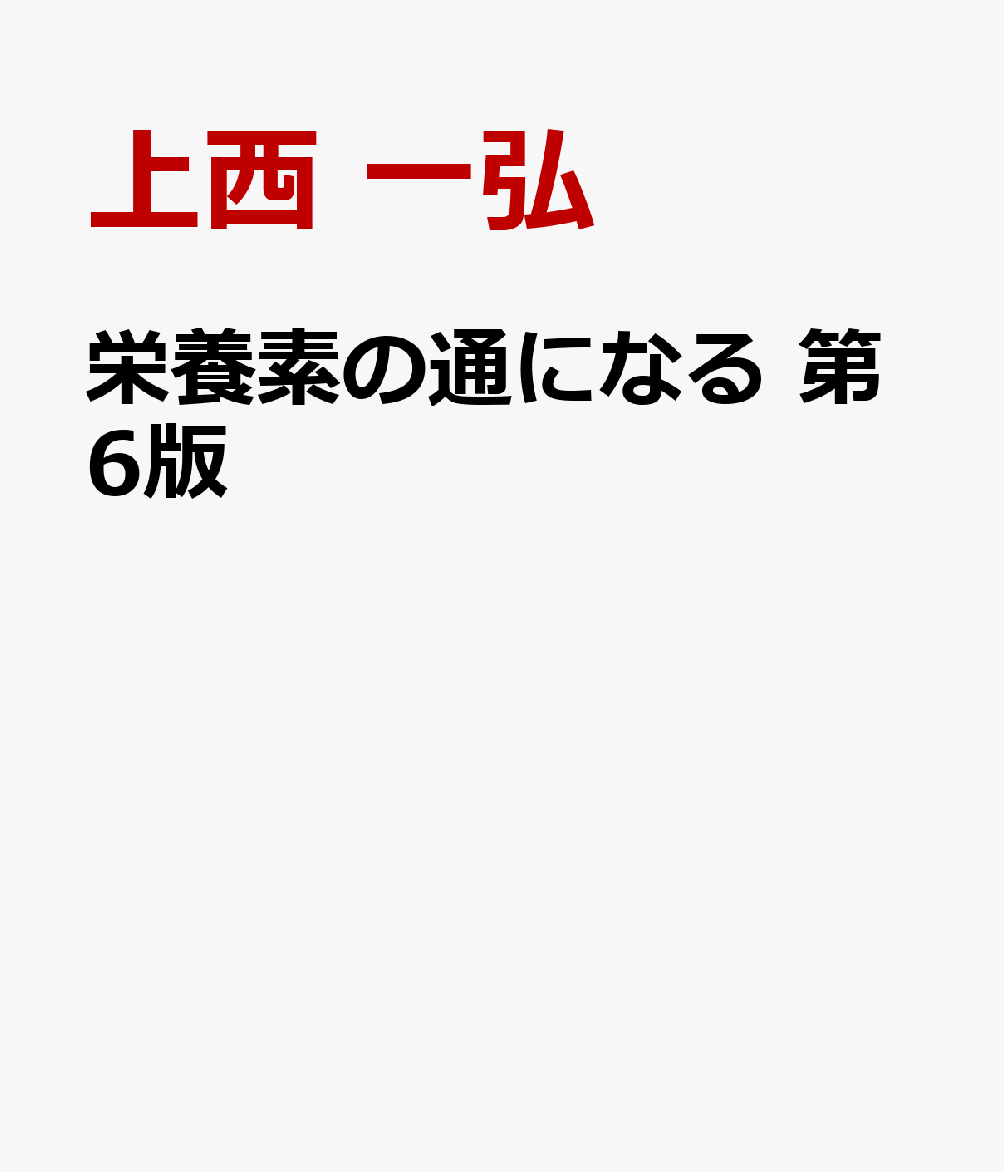 上西 一弘

栄養素の通になる 第6版